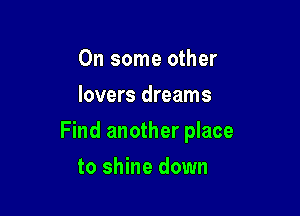 On some other
lovers dreams
Find another place
to shine down